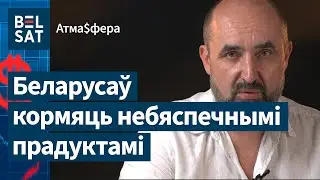 BELSAT

Атма$фера

Беларусаў кормяць небяспечнымі прадуктамі